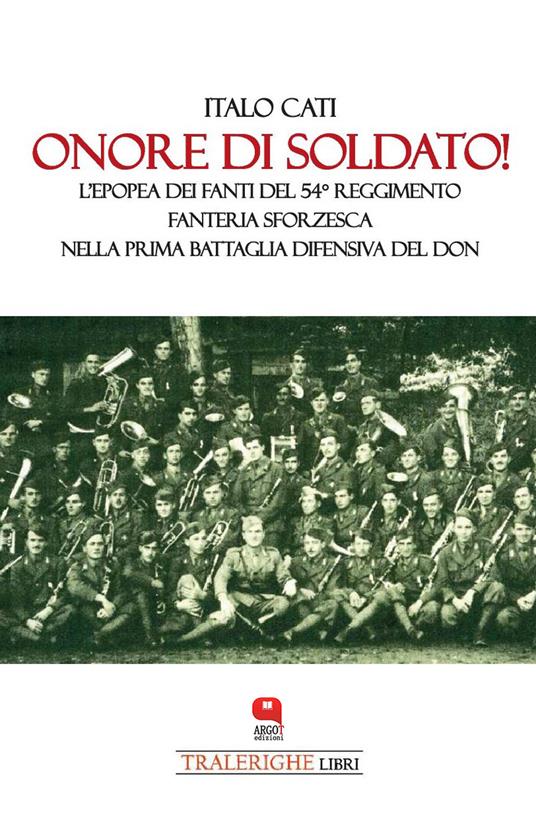 ITALO CATI
ONORE DI SOLDATO!
L'EPOPEA DEI FANTI DEL 54° REGGIMENTO
FANTERIA SFORZESCA
NELLA PRIMA BATTAGLIA DIFENSIVA DEL DON

ARGOT
edizioni

TRALERIGHE LIBRI